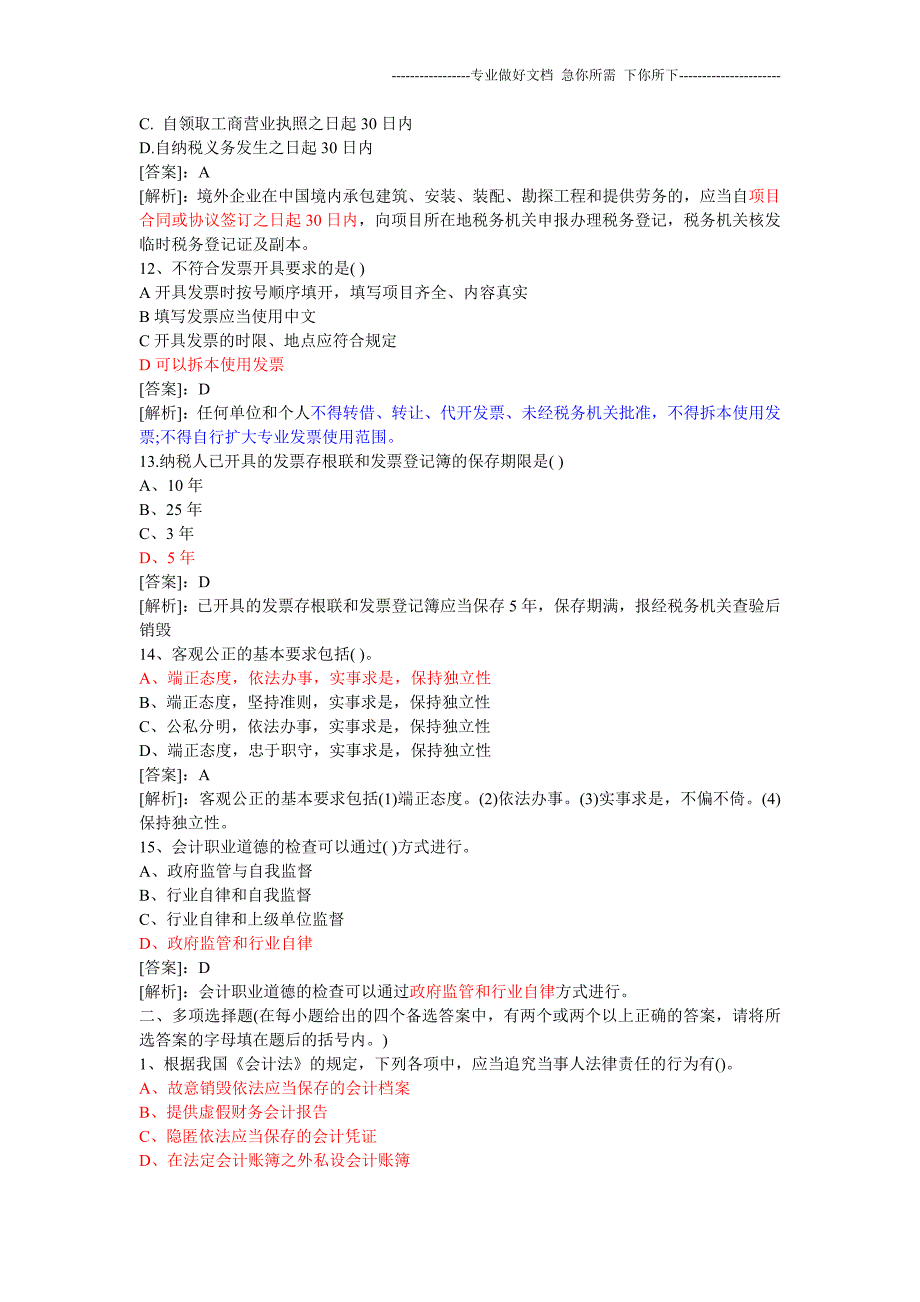 -----------------专业做好文档 急你所需 下你所下----------------------

C. 自领取工商营业执照之日起 30 日内
D.自纳税义务发生之日起 30 日内
[答案]：A
[解析]：境外企业在中国境内承包建筑、安装、装配、勘探工程和提供劳务的，应当自项目合同或协议签订之日起 30 日内，向项目所在地税务机关申报办理税务登记，税务机关核发临时税务登记证及副本。
12、不符合发票开具要求的是( )
A 开具发票时按号顺序填开，填写项目齐全、内容真实
B 填写发票应当使用中文
C 开具发票的时限、地点应符合规定
D 可以拆本使用发票
[答案]：D
[解析]：任何单位和个人不得转借、转让、代开发票、未经税务机关批准，不得拆本使用发票;不得自行扩大专业发票使用范围。
13.纳税人已开具的发票存根联和发票登记簿的保存期限是( )
A、10 年
B、25 年
C、3 年
D、5 年
[答案]：D
[解析]：已开具的发票存根联和发票登记簿应当保存 5 年，保存期满，报经税务机关查验后销毁
14、客观公正的基本要求包括( )。
A、端正态度，依法办事，实事求是，保持独立性
B、端正态度，坚持准则，实事求是，保持独立性
C、公私分明，依法办事，实事求是，保持独立性
D、端正态度，忠于职守，实事求是，保持独立性
[答案]：A
[解析]：客观公正的基本要求包括(1)端正态度。(2)依法办事。(3)实事求是，不偏不倚。(4)保持独立性。
15、会计职业道德的检查可以通过( )方式进行。
A、政府监管与自我监督
B、行业自律和自我监督
C、行业自律和上级单位监督
D、政府监管和行业自律
[答案]：D
[解析]：会计职业道德的检查可以通过政府监管和行业自律方式进行。
二、多项选择题(在每小题给出的四个备选答案中，有两个或两个以上正确的答案，请将所选答案的字母填在题后的括号内。)
1、根据我国《会计法》的规定，下列各项中，应当追究当事人法律责任的行为有()。
A、故意销毁依法应当保存的会计档案
B、提供虚假财务会计报告
C、隐匿依法应当保存的会计凭证
D、在法定会计账簿之外私设会计账簿